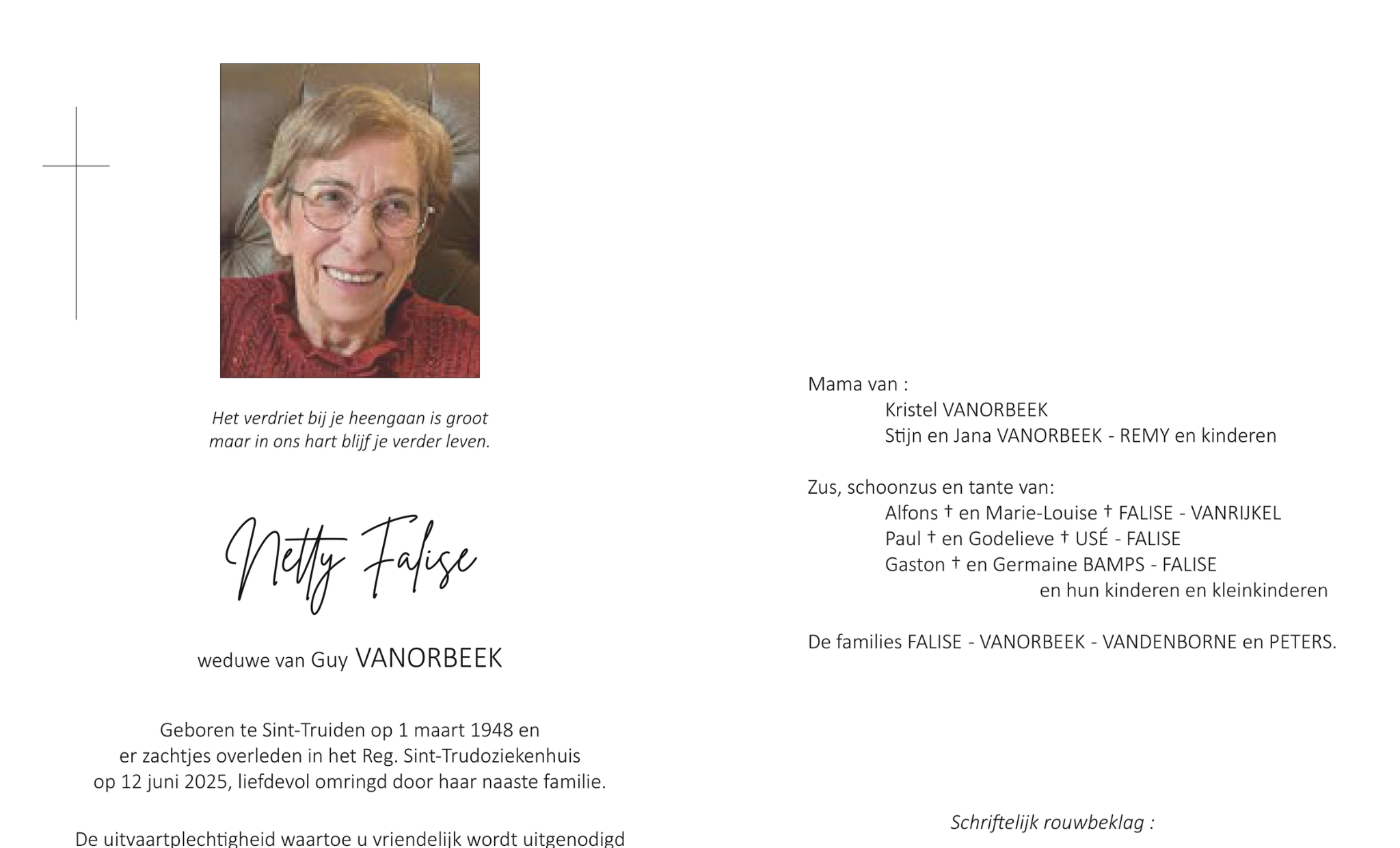 Het verdriet bij je heengaan is groot
maar in ons hart blijf je verder leven.

Netty Falise

weduwe van Guy VANORBEEK

Geboren te Sint-Truiden op 1 maart 1948 en
er zachtjes overleden in het Reg. Sint-Trudoziekenhuis
op 12 juni 2025, liefdevol omringd door haar naaste familie.

De uitvaartplechtigheid waartoe u vriendelijk wordt uitgenodigd

Mama van :
Kristel VANORBEEK
Stijn en Jana VANORBEEK - REMY en kinderen

Zus, schoonzus en tante van:
Alfons † en Marie-Louise † FALISE - VANRIJKEL
Paul † en Godelieve † USÉ - FALISE
Gaston † en Germaine BAMPS - FALISE
en hun kinderen en kleinkinderen

De families FALISE - VANORBEEK - VANDENBORNE en PETERS.

Schriftelijk rouwbeklag :